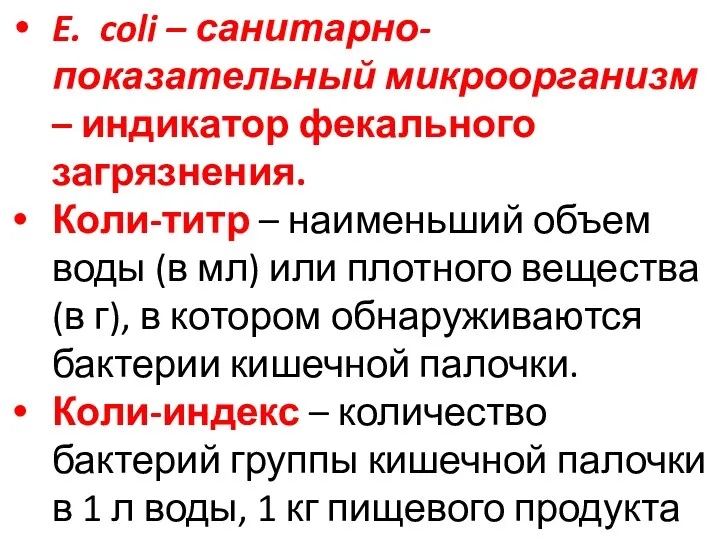 • E. coli – санитарно-показательный микроорганизм – индикатор фекального загрязнения.
• Коли-титр – наименьший объем воды (в мл) или плотного вещества (в г), в котором обнаруживаются бактерии кишечной палочки.
• Коли-индекс – количество бактерий группы кишечной палочки в 1 л воды, 1 кг пищевого продукта